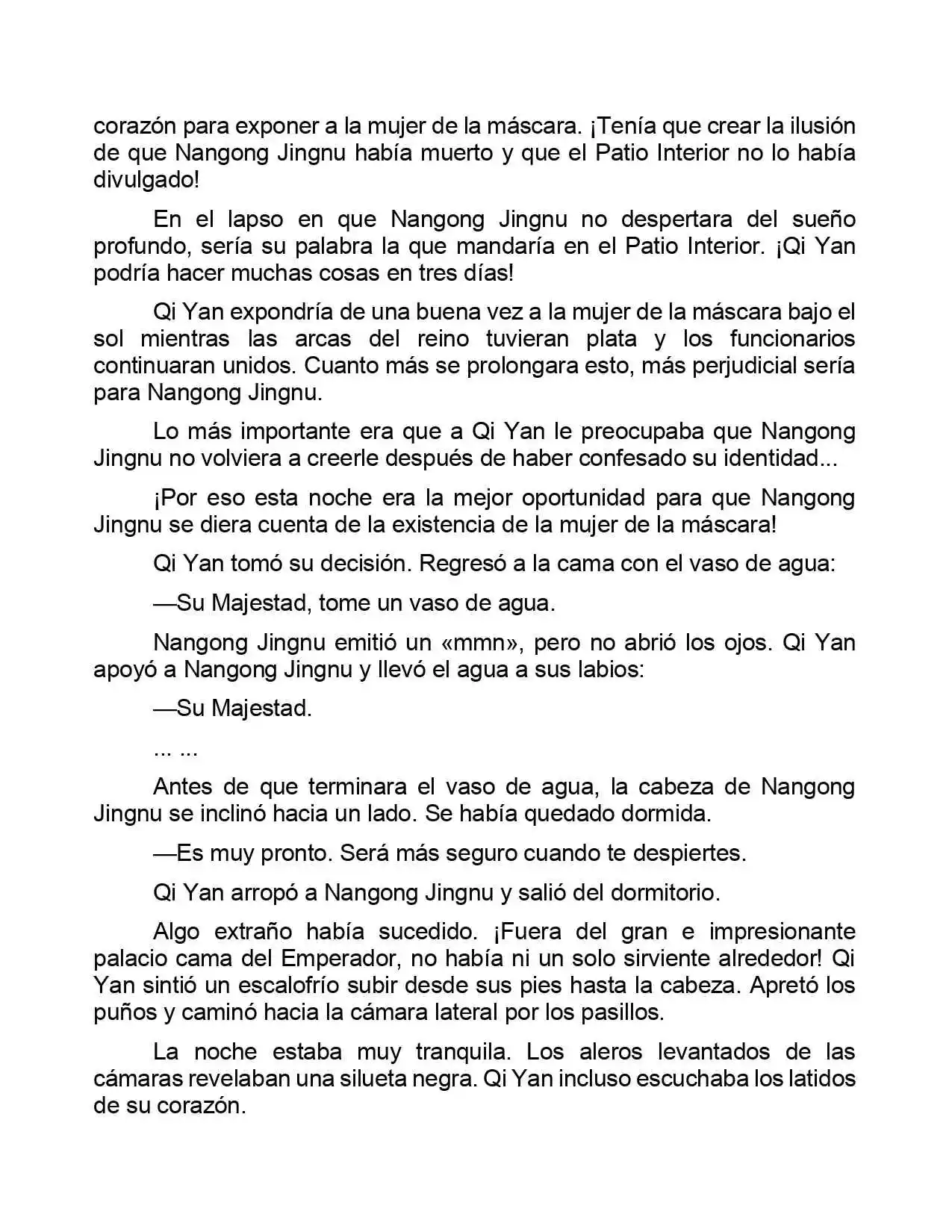 corazón para exponer a la mujer de la máscara. ¡Tenía que crear la ilusión de que Nangong Jingnu había muerto y que el Patio Interior no lo había divulgado!

En el lapso en que Nangong Jingnu no despertara del sueño profundo, sería su palabra la que mandaría en el Patio Interior. ¡Qi Yan podría hacer muchas cosas en tres días!

Qi Yan expondría de una buena vez a la mujer de la máscara bajo el sol mientras las arcas del reino tuvieran plata y los funcionarios continuaran unidos. Cuanto más se prolongara esto, más perjudicial sería para Nangong Jingnu.

Lo más importante era que a Qi Yan le preocupaba que Nangong Jingnu no volviera a creerle después de haber confesado su identidad...

¡Por eso esta noche era la mejor oportunidad para que Nangong Jingnu se diera cuenta de la existencia de la mujer de la máscara!

Qi Yan tomó su decisión. Regresó a la cama con el vaso de agua:

—Su Majestad, tome un vaso de agua.

Nangong Jingnu emitió un «mmn», pero no abrió los ojos. Qi Yan apoyó a Nangong Jingnu y llevó el agua a sus labios:

—Su Majestad.

... ...

Antes de que terminara el vaso de agua, la cabeza de Nangong Jingnu se inclinó hacia un lado. Se había quedado dormida.

—Es muy pronto. Será más seguro cuando te despiertes.

Qi Yan arropó a Nangong Jingnu y salió del dormitorio.

Algo extraño había sucedido. ¡Fuera del gran e impresionante palacio cama del Emperador, no había ni un solo sirviente alrededor! Qi Yan sintió un escalofrío subir desde sus pies hasta la cabeza. Apretó los puños y caminó hacia la cámara lateral por los pasillos.

La noche estaba muy tranquila. Los aleros levantados de las cámaras revelaban una silueta negra. Qi Yan incluso escuchaba los latidos de su corazón.